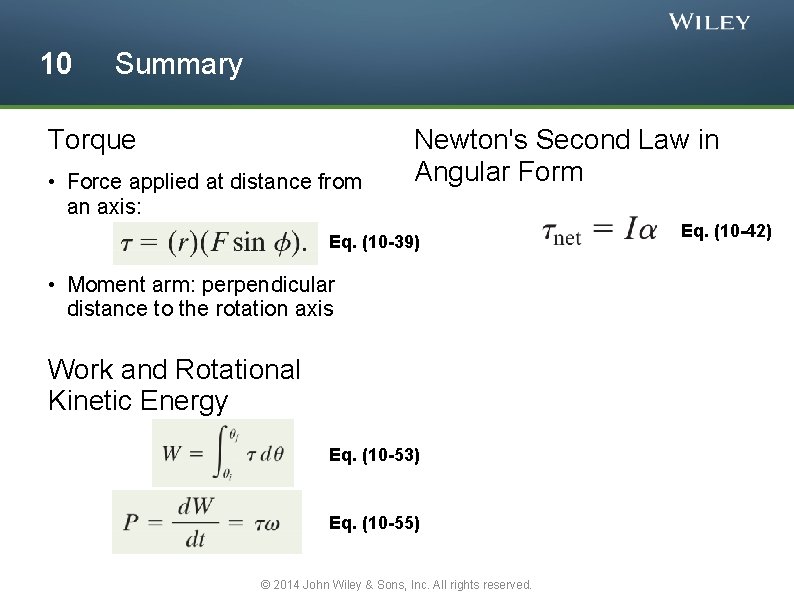 WILEY

10 Summary

Torque

• Force applied at distance from an axis:

$\tau = (r)(F \sin \phi).$ Eq. (10-39)

• Moment arm: perpendicular distance to the rotation axis

Work and Rotational Kinetic Energy

$W = \int_{\theta_i}^{\theta_f} \tau \, d\theta$ Eq. (10-53)

$P = \frac{dW}{dt} = \tau\omega$ Eq. (10-55)

Newton's Second Law in Angular Form

$\tau_{\text{net}} = I\alpha$ Eq. (10-42)

© 2014 John Wiley & Sons, Inc. All rights reserved.